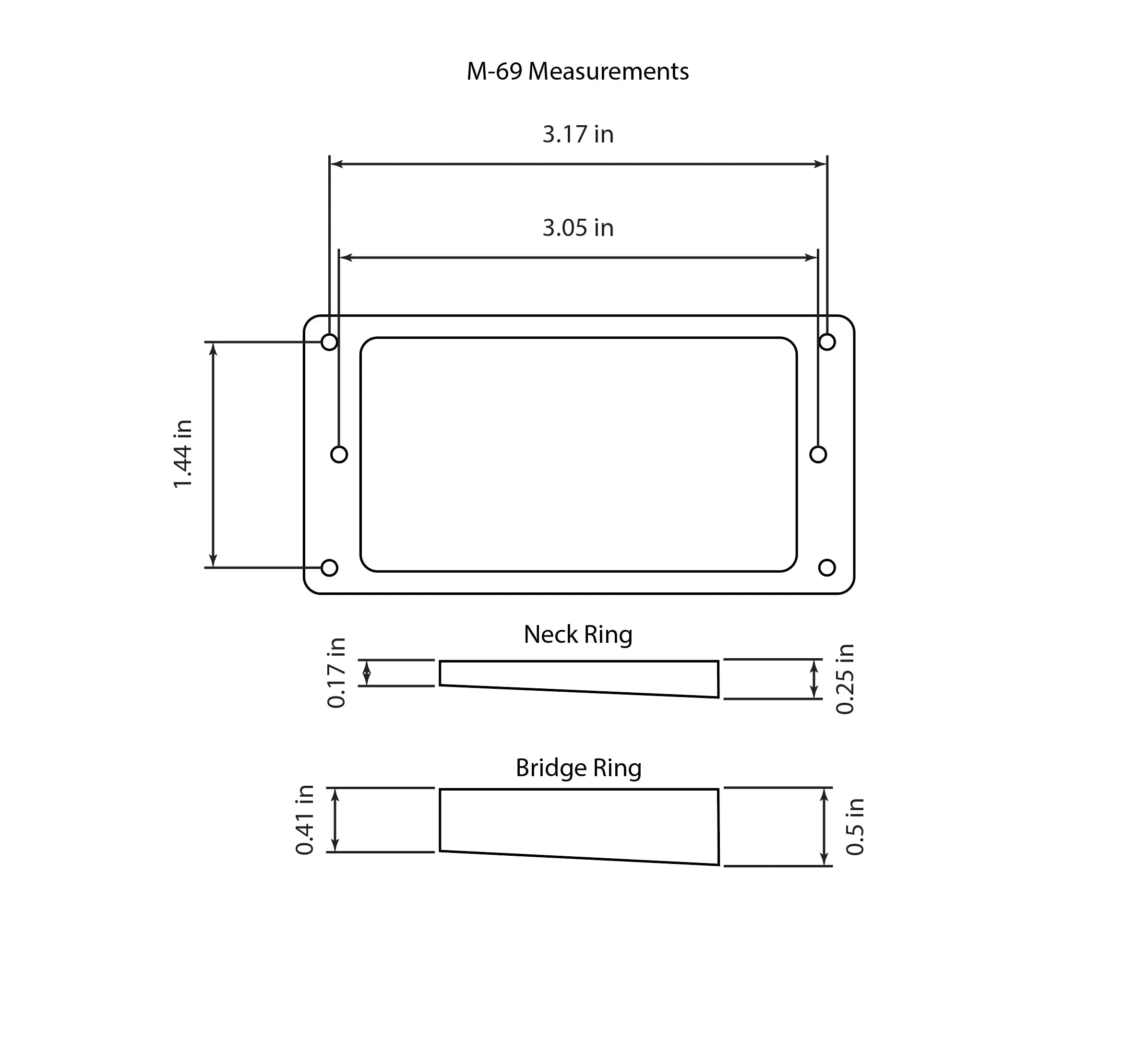 M-69 Measurements

3.17 in

3.05 in

1.44 in

Neck Ring

0.17 in

0.25 in

Bridge Ring

0.41 in

0.5 in